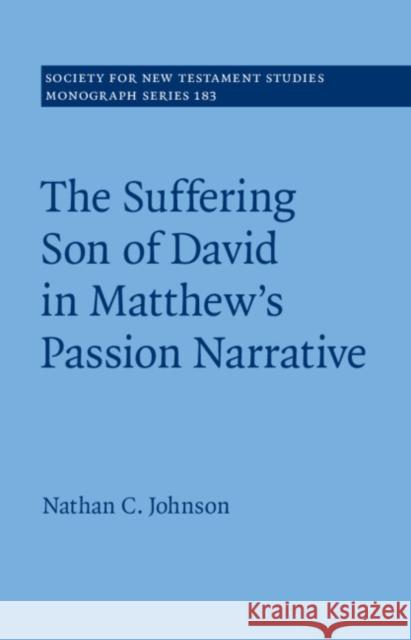 SOCIETY FOR NEW TESTAMENT STUDIES
MONOGRAPH SERIES 183

The Suffering Son of David in Matthew's Passion Narrative

Nathan C. Johnson